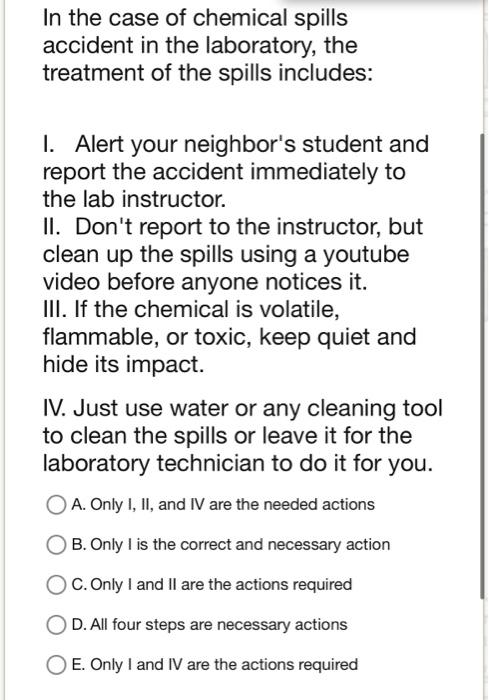 In the case of chemical spills accident in the laboratory, the treatment of the spills includes:

I. Alert your neighbor's student and report the accident immediately to the lab instructor.
II. Don't report to the instructor, but clean up the spills using a youtube video before anyone notices it.
III. If the chemical is volatile, flammable, or toxic, keep quiet and hide its impact.

IV. Just use water or any cleaning tool to clean the spills or leave it for the laboratory technician to do it for you.

A. Only I, II, and IV are the needed actions

B. Only I is the correct and necessary action

C. Only I and II are the actions required

D. All four steps are necessary actions

E. Only I and IV are the actions required